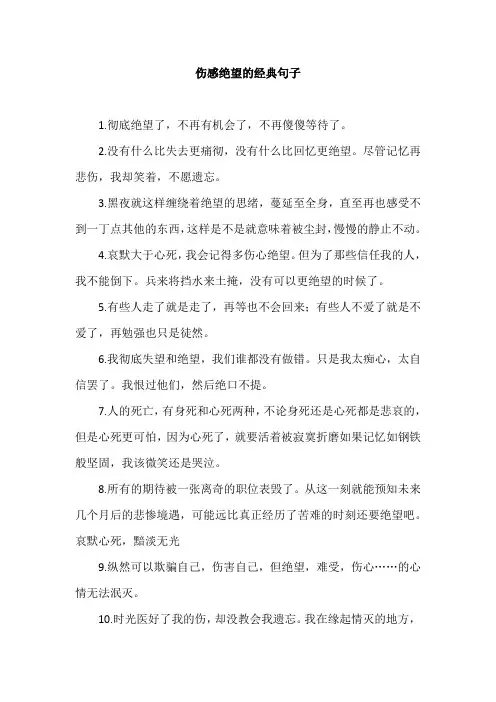 伤感绝望的经典句子

1.彻底绝望了，不再有机会了，不再傻傻等待了。

2.没有什么比失去更痛彻，没有什么比回忆更绝望。尽管记忆再悲伤，我却笑着，不愿遗忘。

3.黑夜就这样缠绕着绝望的思绪，蔓延至全身，直至再也感受不到一丁点其他的东西，这样是不是就意味着被尘封，慢慢的静止不动。

4.哀默大于心死，我会记得多伤心绝望。但为了那些信任我的人，我不能倒下。兵来将挡水来土掩，没有可以更绝望的时候了。

5.有些人走了就是走了，再等也不会回来；有些人不爱了就是不爱了，再勉强也只是徒然。

6.我彻底失望和绝望，我们谁都没有做错。只是我太痴心，太自信罢了。我恨过他们，然后绝口不提。

7.人的死亡，有身死和心死两种，不论身死还是心死都是悲哀的，但是心死更可怕，因为心死了，就要活着被寂寞折磨如果记忆如钢铁般坚固，我该微笑还是哭泣。

8.所有的期待被一张离奇的职位表毁了。从这一刻就能预知未来几个月后的悲惨境遇，可能远比真正经历了苦难的时刻还要绝望吧。哀默心死，黯淡无光

9.纵然可以欺骗自己，伤害自己，但绝望，难受，伤心……的心情无法泯灭。

10.时光医好了我的伤，却没教会我遗忘。我在缘起情灭的地方，